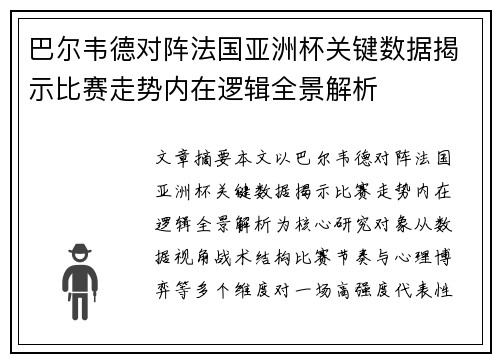 巴尔韦德对阵法国亚洲杯关键数据揭示比赛走势内在逻辑全景解析

文章摘要本文以巴尔韦德对阵法国亚洲杯关键数据揭示比赛走势内在逻辑全景解析为核心研究对象从数据视角战术结构比赛节奏与心理博弈等多个维度对一场高强度代表性